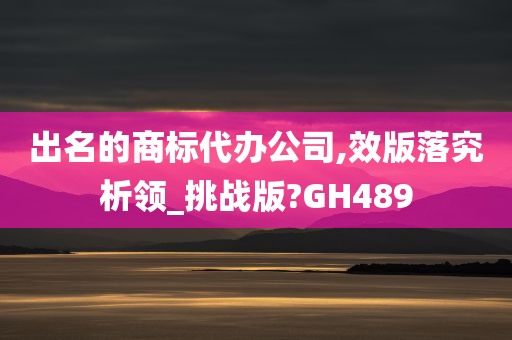 出名的商标代办公司,效版落究析领_挑战版?GH489